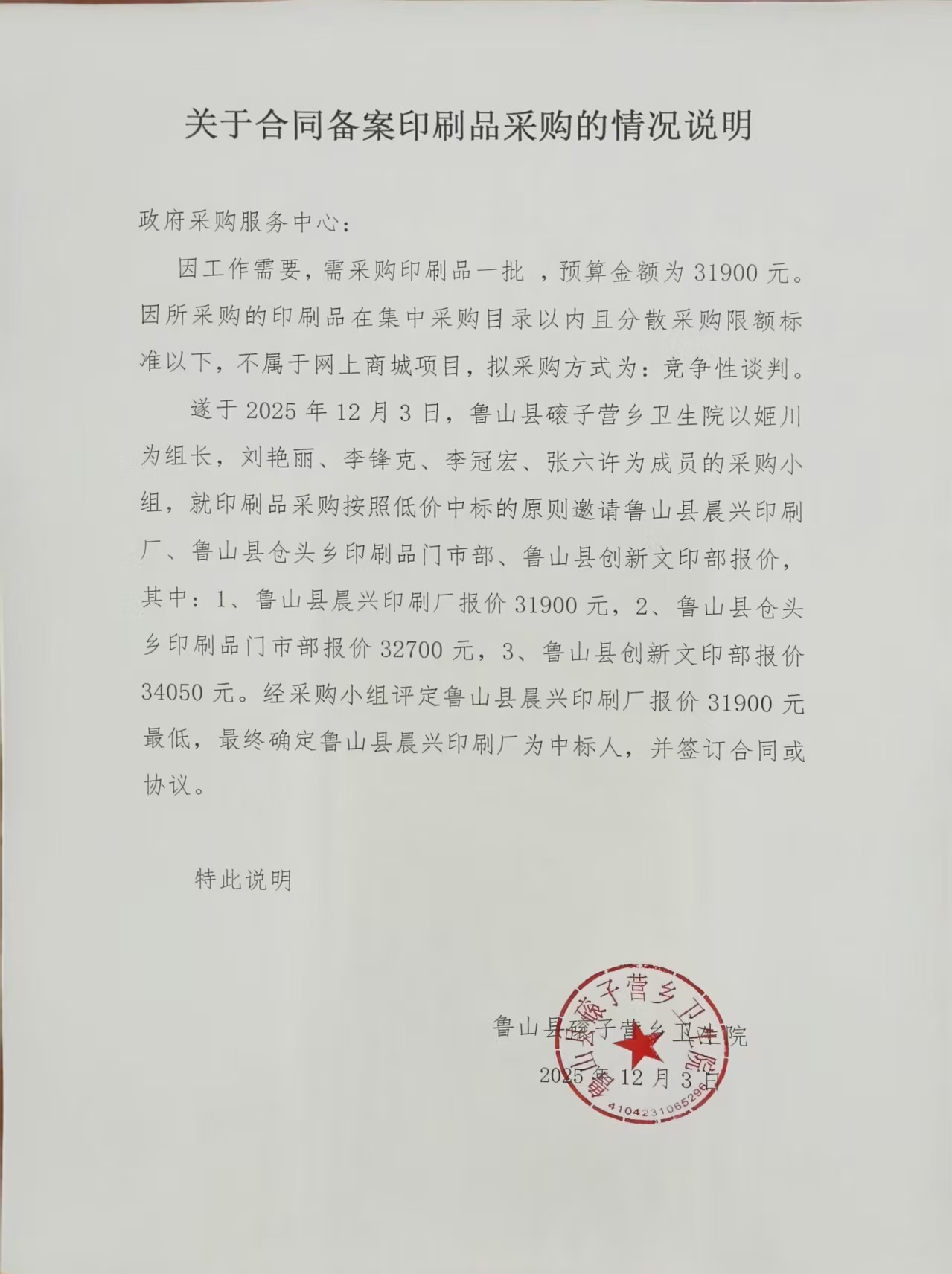 关于合同备案印刷品采购的情况说明

政府采购服务中心：

因工作需要，需采购印刷品一批 ，预算金额为 31900 元。因所采购的印刷品在集中采购目录以内且分散采购限额标准以下，不属于网上商城项目，拟采购方式为：竞争性谈判。

遂于 2025 年 12 月 3 日，鲁山县磙子营乡卫生院以姬川为组长，刘艳丽、李锋克、李冠宏、张六许为成员的采购小组，就印刷品采购按照低价中标的原则邀请鲁山县晨兴印刷厂、鲁山县仓头乡印刷品门市部、鲁山县创新文印部报价，其中：1、鲁山县晨兴印刷厂报价 31900 元，2、鲁山县仓头乡印刷品门市部报价 32700 元，3、鲁山县创新文印部报价 34050 元。经采购小组评定鲁山县晨兴印刷厂报价 31900 元最低，最终确定鲁山县晨兴印刷厂为中标人，并签订合同或协议。

特此说明

鲁山县磙子营乡卫生院
2025 年 12 月 3 日

鲁山县磙子营乡卫生院
4104231065296